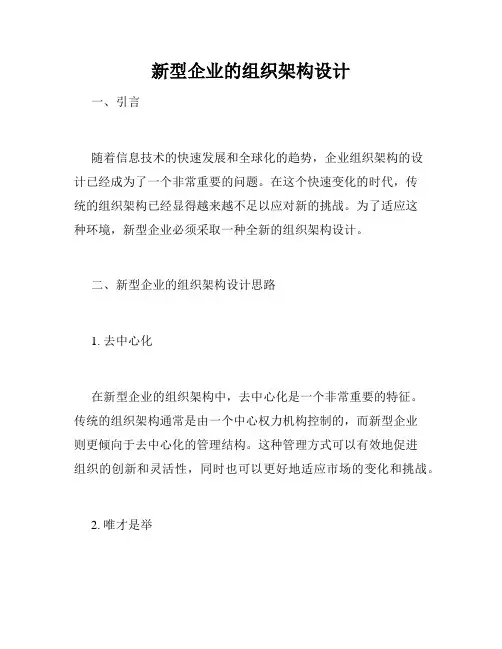 新型企业的组织架构设计

一、引言

随着信息技术的快速发展和全球化的趋势，企业组织架构的设计已经成为了一个非常重要的问题。在这个快速变化的时代，传统的组织架构已经显得越来越不足以应对新的挑战。为了适应这种环境，新型企业必须采取一种全新的组织架构设计。

二、新型企业的组织架构设计思路

1. 去中心化

在新型企业的组织架构中，去中心化是一个非常重要的特征。传统的组织架构通常是由一个中心权力机构控制的，而新型企业则更倾向于去中心化的管理结构。这种管理方式可以有效地促进组织的创新和灵活性，同时也可以更好地适应市场的变化和挑战。

2. 唯才是举